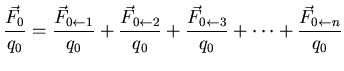 $\frac{\vec{F}_0}{q_0} = \frac{\vec{F}_{0\leftarrow 1}}{q_0} + \frac{\vec{F}_{0\leftarrow 2}}{q_0} + \frac{\vec{F}_{0\leftarrow 3}}{q_0} + \cdots + \frac{\vec{F}_{0\leftarrow n}}{q_0}$